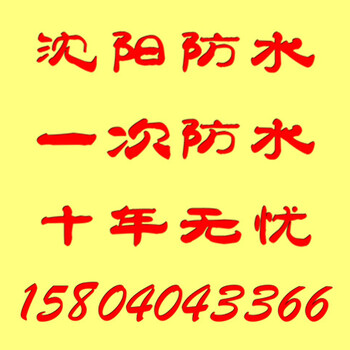 沈阳防水

一次防水

十年无忧

15804043366